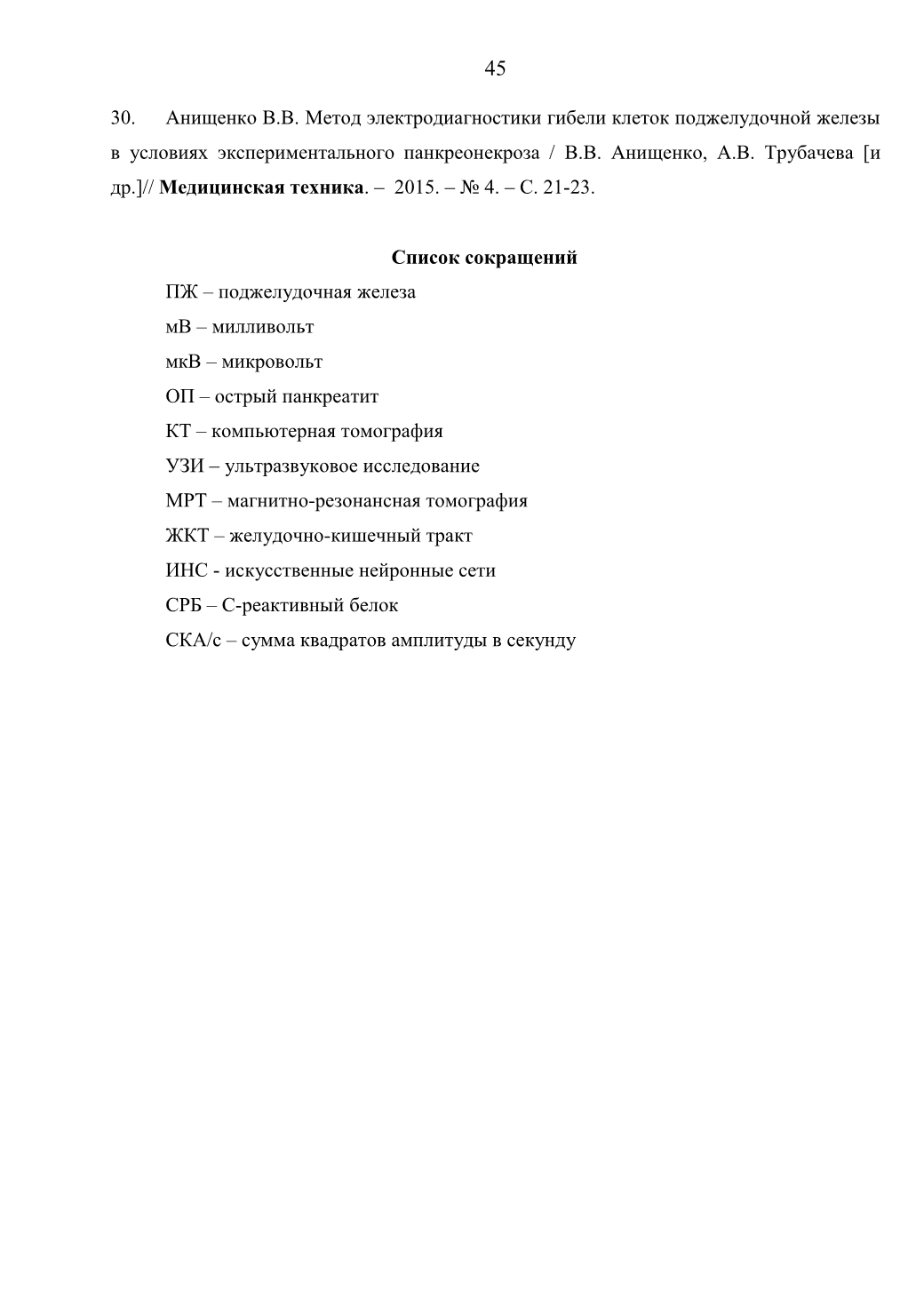 45

30. Анищенко В.В. Метод электродиагностики гибели клеток поджелудочной железы в условиях экспериментального панкреонекроза / В.В. Анищенко, А.В. Трубачева [и др.]// Медицинская техника. – 2015. – № 4. – С. 21-23.

Список сокращений

ПЖ – поджелудочная железа

мВ – милливольт

мкВ – микровольт

ОП – острый панкреатит

КТ – компьютерная томография

УЗИ – ультразвуковое исследование

МРТ – магнитно-резонансная томография

ЖКТ – желудочно-кишечный тракт

ИНС - искусственные нейронные сети

СРБ – С-реактивный белок

СКА/с – сумма квадратов амплитуды в секунду